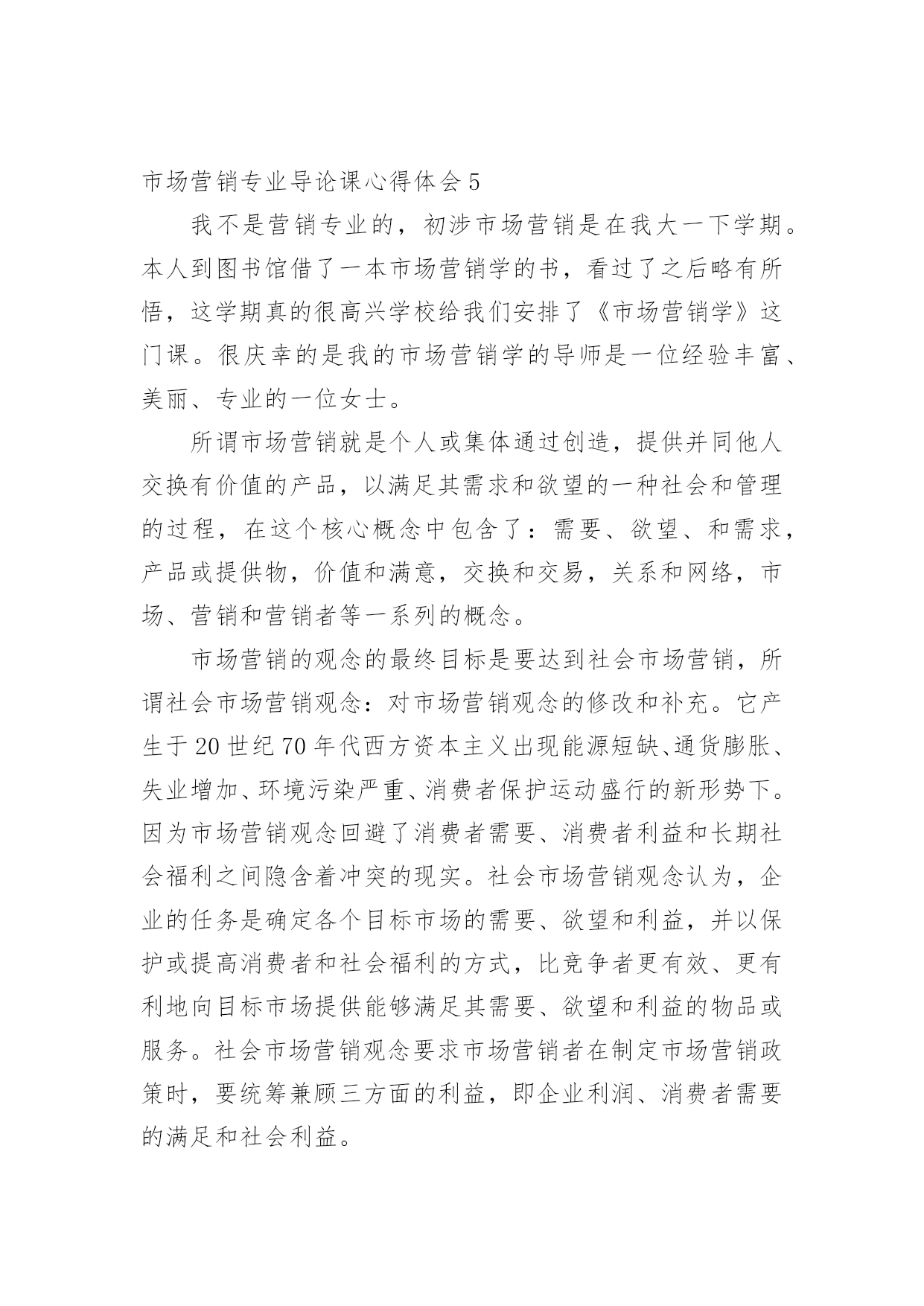 市场营销专业导论课心得体会 5

我不是营销专业的，初涉市场营销是在我大一下学期。本人到图书馆借了一本市场营销学的书，看过了之后略有所悟，这学期真的很高兴学校给我们安排了《市场营销学》这门课。很庆幸的是我的市场营销学的导师是一位经验丰富、美丽、专业的一位女士。

所谓市场营销就是个人或集体通过创造，提供并同他人交换有价值的产品，以满足其需求和欲望的一种社会和管理的过程，在这个核心概念中包含了：需要、欲望、和需求，产品或提供物，价值和满意，交换和交易，关系和网络，市场、营销和营销者等一系列的概念。

市场营销的观念的最终目标是要达到社会市场营销，所谓社会市场营销观念：对市场营销观念的修改和补充。它产生于 20 世纪 70 年代西方资本主义出现能源短缺、通货膨胀、失业增加、环境污染严重、消费者保护运动盛行的新形势下。因为市场营销观念回避了消费者需要、消费者利益和长期社会福利之间隐含着冲突的现实。社会市场营销观念认为，企业的任务是确定各个目标市场的需要、欲望和利益，并以保护或提高消费者和社会福利的方式，比竞争者更有效、更有利地向目标市场提供能够满足其需要、欲望和利益的物品或服务。社会市场营销观念要求市场营销者在制定市场营销政策时，要统筹兼顾三方面的利益，即企业利润、消费者需要的满足和社会利益。